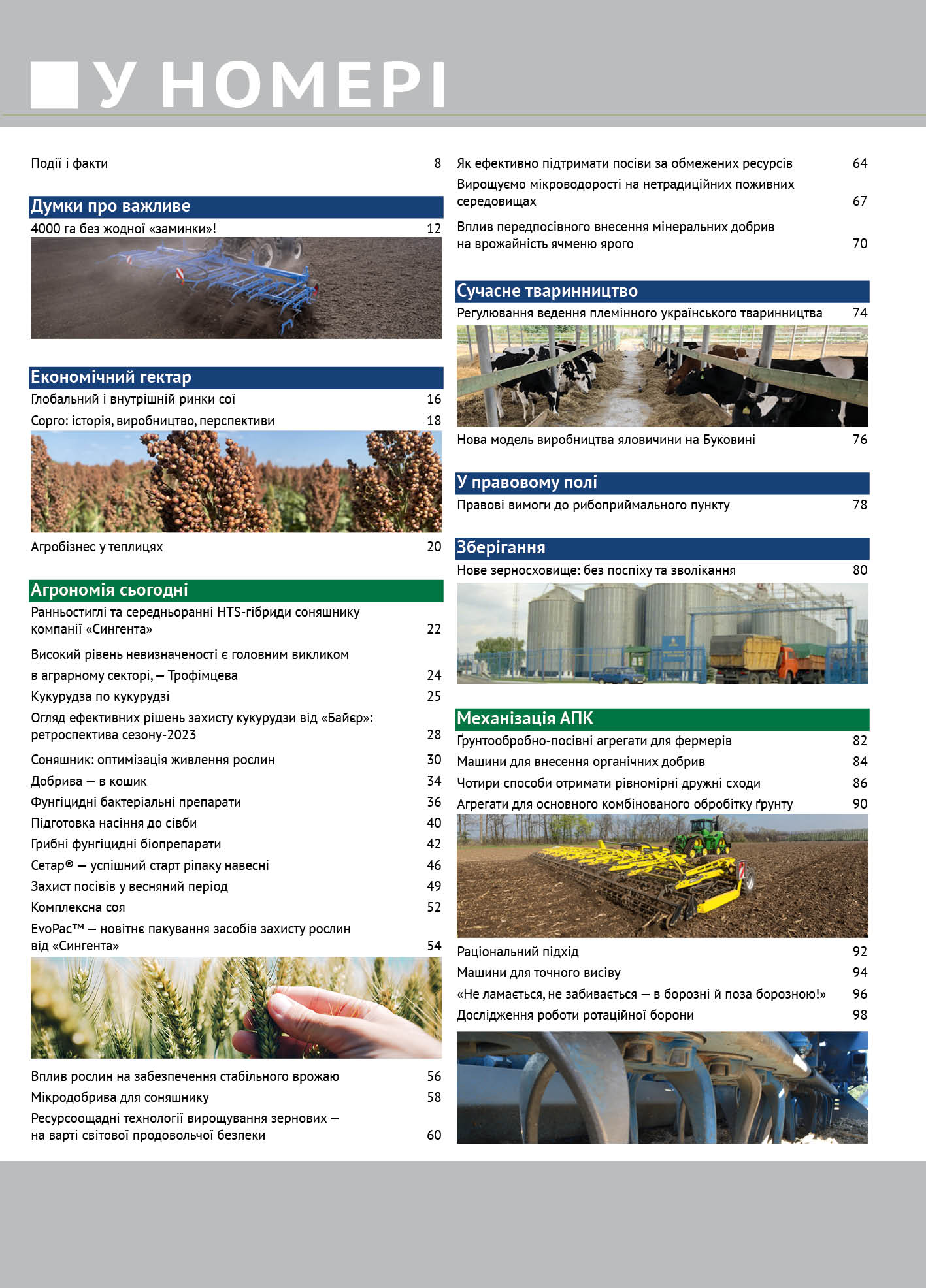 У НОМЕРІ

Події і факти 8

Думки про важливе

4000 га без жодної «заминки»! 12

Економічний гектар

Глобальний і внутрішній ринки сої 16

Сорго: історія, виробництво, перспективи 18

Агробізнес у теплицях 20

Агрономія сьогодні

Ранньостиглі та середньоранні HTS-гібриди соняшнику компанії «Сингента» 22

Високий рівень невизначеності є головним викликом в аграрному секторі, — Трофімцева 24

Кукурудза по кукурудзі 25

Огляд ефективних рішень захисту кукурудзи від «Байєр»: ретроспектива сезону-2023 28

Соняшник: оптимізація живлення рослин 30

Добрива — в кошик 34

Фунгіцидні бактеріальні препарати 36

Підготовка насіння до сівби 40

Грибні фунгіцидні біопрепарати 42

Сетар® — успішний старт ріпаку навесні 46

Захист посівів у весняний період 49

Комплексна соя 52

EvoPac™ — новітнє пакування засобів захисту рослин від «Сингента» 54

Вплив рослин на забезпечення стабільного врожаю 56

Мікродобрива для соняшнику 58

Ресурсоощадні технології вирощування зернових — на варті світової продовольчої безпеки 60

Як ефективно підтримати посіви за обмежених ресурсів 64

Вирощуємо мікроводорості на нетрадиційних поживних середовищах 67

Вплив передпосівного внесення мінеральних добрив на врожайність ячменю ярого 70

Сучасне тваринництво

Регулювання ведення племінного українського тваринництва 74

Нова модель виробництва яловичини на Буковині 76

У правовому полі

Правові вимоги до рибоприймального пункту 78

Зберігання

Нове зерносховище: без поспіху та зволікання 80

Механізація АПК

Ґрунтообробно-посівні агрегати для фермерів 82

Машини для внесення органічних добрив 84

Чотири способи отримати рівномірні дружні сходи 86

Агрегати для основного комбінованого обробітку ґрунту 90

Раціональний підхід 92

Машини для точного висіву 94

«Не ламається, не забивається — в борозні й поза борозною!» 96

Дослідження роботи ротаційної борони 98